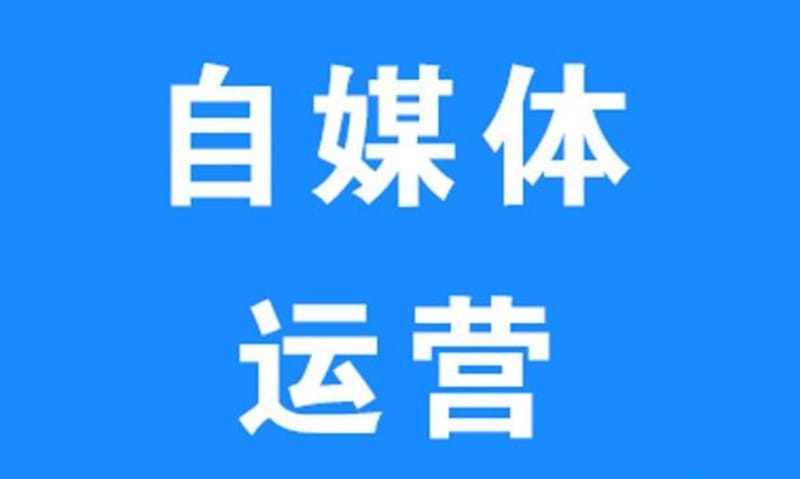 自媒体
运营